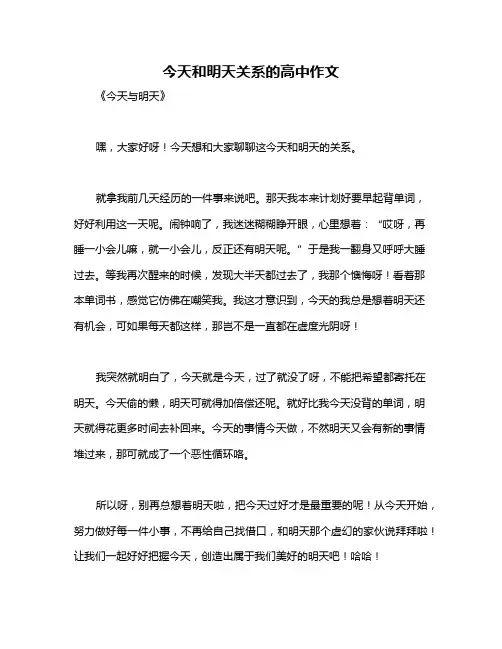 今天和明天关系的高中作文

《今天与明天》

嘿，大家好呀！今天想和大家聊聊这今天和明天的关系。

就拿我前几天经历的一件事来说吧。那天我本来计划好要早起背单词，好好利用这一天呢。闹钟响了，我迷迷糊糊睁开眼，心里想着：“哎呀，再睡一小会儿嘛，就一小会儿，反正还有明天呢。”于是我一翻身又呼呼大睡过去。等我再次醒来的时候，发现大半天都过去了，我那个懊悔呀！看着那本单词书，感觉它仿佛在嘲笑我。我这才意识到，今天的我总是想着明天还有机会，可如果每天都这样，那岂不是一直都在虚度光阴呀！

我突然就明白了，今天就是今天，过了就没了呀，不能把希望都寄托在明天。今天偷的懒，明天可就得加倍偿还呢。就好比我今天没背的单词，明天就得花更多时间去补回来。今天的事情今天做，不然明天又会有新的事情堆过来，那可就成了一个恶性循环咯。

所以呀，别再总想着明天啦，把今天过好才是最重要的呢！从今天开始，努力做好每一件小事，不再给自己找借口，和明天那个虚幻的家伙说拜拜啦！让我们一起好好把握今天，创造出属于我们美好的明天吧！哈哈！